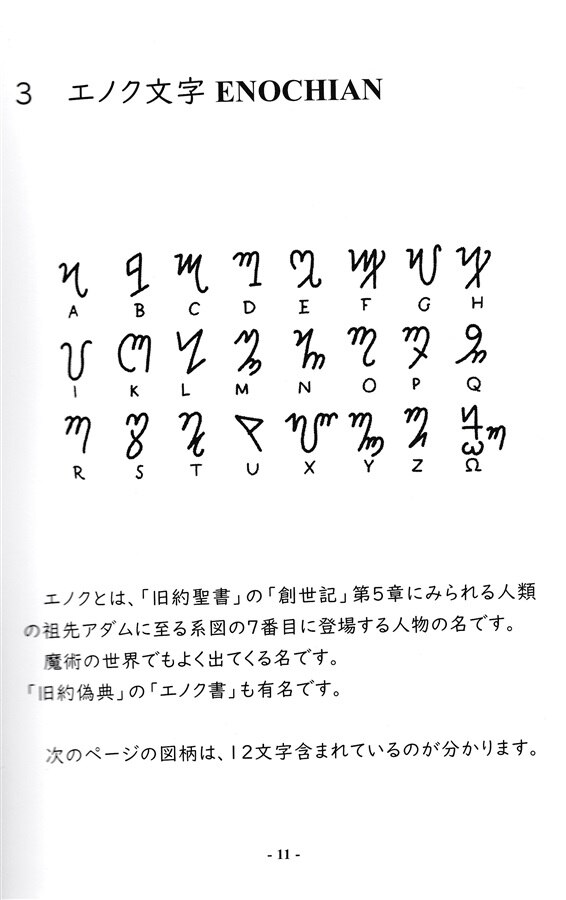 3 エノク文字 ENOCHIAN

A B C D E F G H
I K L M N O P Q
R S T U X Y Z Ω

エノクとは、「旧約聖書」の「創世記」第5章にみられる人類の祖先アダムに至る系図の7番目に登場する人物の名です。

魔術の世界でもよく出てくる名です。

「旧約偽典」の「エノク書」も有名です。

次のページの図柄は、12文字含まれているのが分かります。

- 11 -